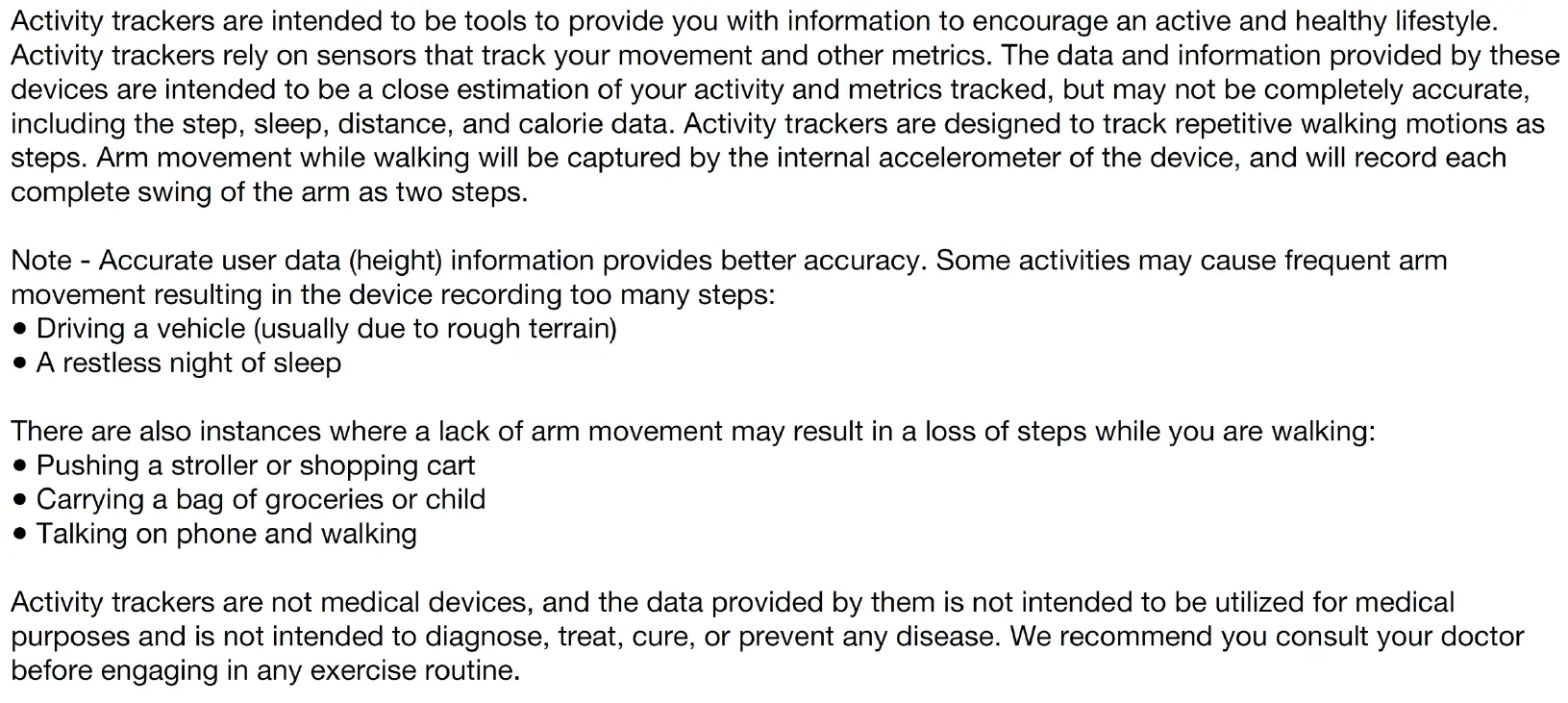 Activity trackers are intended to be tools to provide you with information to encourage an active and healthy lifestyle. Activity trackers rely on sensors that track your movement and other metrics. The data and information provided by these devices are intended to be a close estimation of your activity and metrics tracked, but may not be completely accurate, including the step, sleep, distance, and calorie data. Activity trackers are designed to track repetitive walking motions as steps. Arm movement while walking will be captured by the internal accelerometer of the device, and will record each complete swing of the arm as two steps.

Note - Accurate user data (height) information provides better accuracy. Some activities may cause frequent arm movement resulting in the device recording too many steps:
• Driving a vehicle (usually due to rough terrain)
• A restless night of sleep

There are also instances where a lack of arm movement may result in a loss of steps while you are walking:
• Pushing a stroller or shopping cart
• Carrying a bag of groceries or child
• Talking on phone and walking

Activity trackers are not medical devices, and the data provided by them is not intended to be utilized for medical purposes and is not intended to diagnose, treat, cure, or prevent any disease. We recommend you consult your doctor before engaging in any exercise routine.